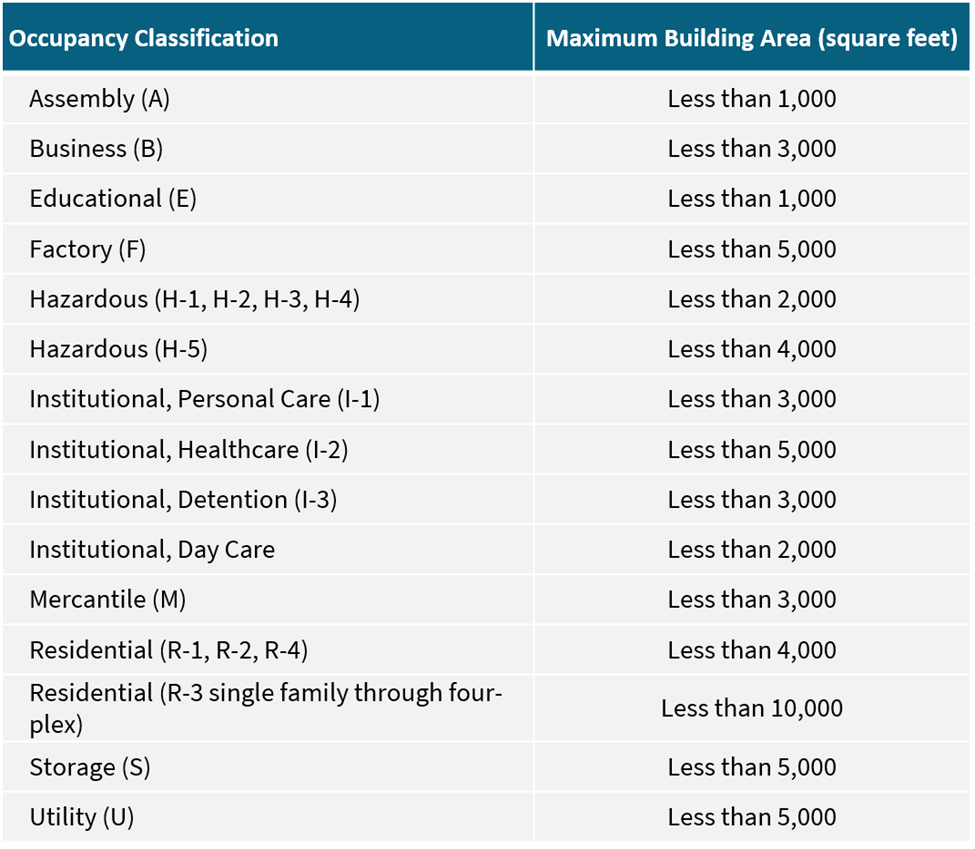 | Occupancy Classification | Maximum Building Area (square feet) |
|---|---|
| Assembly (A) | Less than 1,000 |
| Business (B) | Less than 3,000 |
| Educational (E) | Less than 1,000 |
| Factory (F) | Less than 5,000 |
| Hazardous (H-1, H-2, H-3, H-4) | Less than 2,000 |
| Hazardous (H-5) | Less than 4,000 |
| Institutional, Personal Care (I-1) | Less than 3,000 |
| Institutional, Healthcare (I-2) | Less than 5,000 |
| Institutional, Detention (I-3) | Less than 3,000 |
| Institutional, Day Care | Less than 2,000 |
| Mercantile (M) | Less than 3,000 |
| Residential (R-1, R-2, R-4) | Less than 4,000 |
| Residential (R-3 single family through four-plex) | Less than 10,000 |
| Storage (S) | Less than 5,000 |
| Utility (U) | Less than 5,000 |